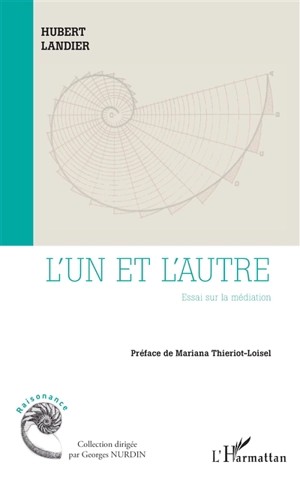 HUBERT
LANDIER

L'UN ET L'AUTRE

Essai sur la médiation

Préface de Mariana Thieriot-Loisel

Raisonance

Collection dirigée
par Georges NURDIN

L'Harmattan